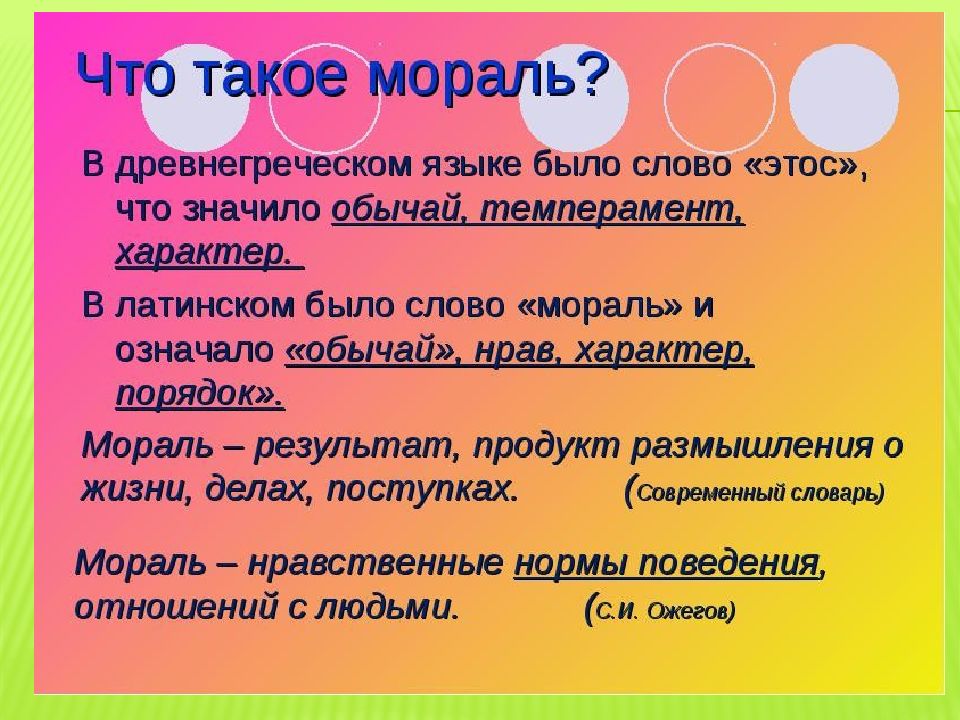 Что такое мораль?

В древнегреческом языке было слово «этос», что значило обычай, темперамент, характер.

В латинском было слово «мораль» и означало «обычай», нрав, характер, порядок».

Мораль – результат, продукт размышления о жизни, делах, поступках. (Современный словарь)

Мораль – нравственные нормы поведения, отношений с людьми. (С.И. Ожегов)